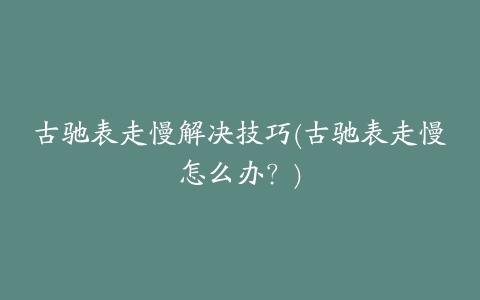 古驰表走慢解决技巧(古驰表走慢怎么办？)